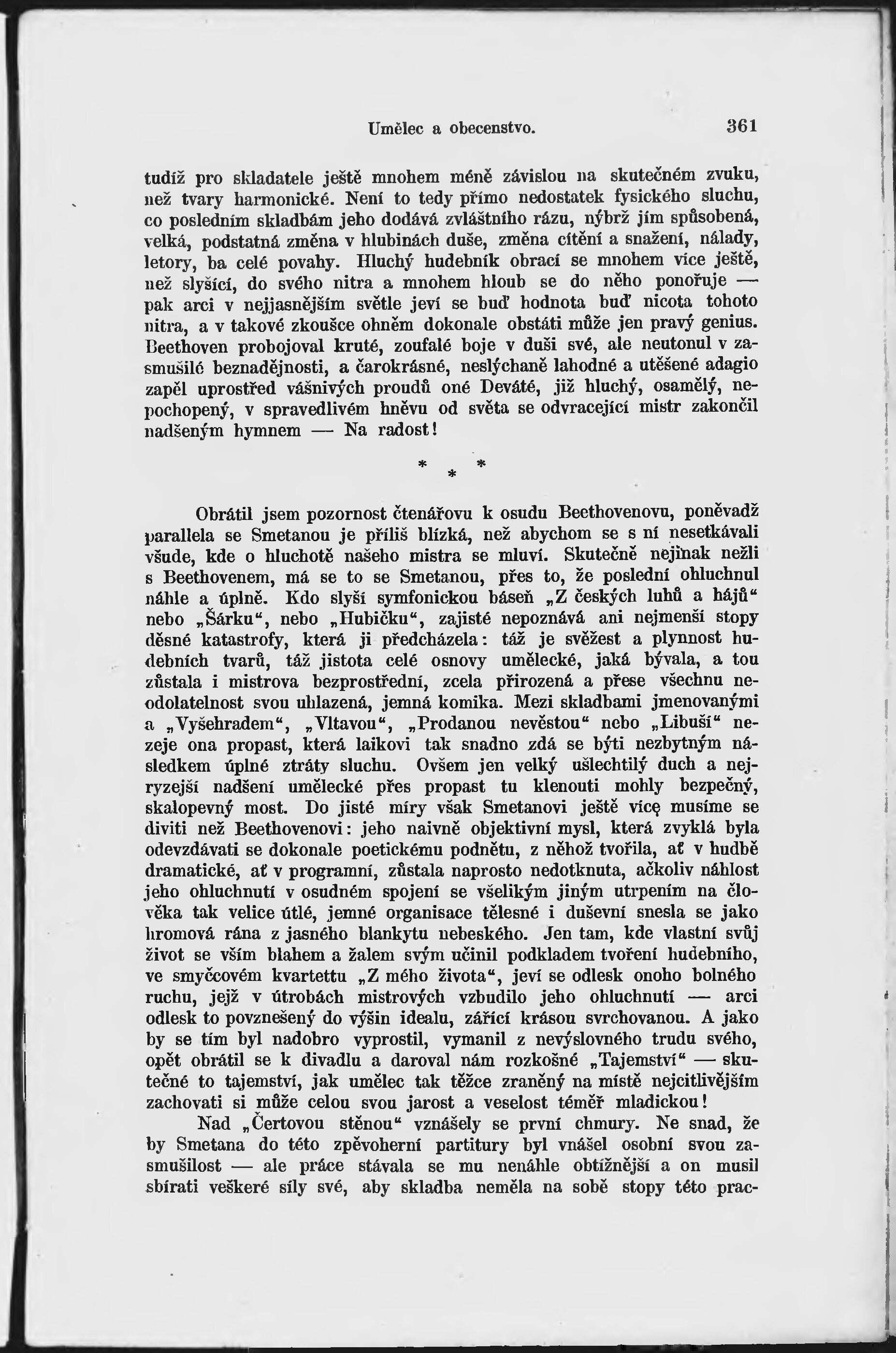 Umělec a obecenstvo. 361

tudíž pro skladatele ještě mnohem méně závislou na skutečném zvuku, než tvary harmonické. Není to tedy přímo nedostatek fysického sluchu, co posledním skladbám jeho dodává zvláštního rázu, nýbrž jím spůsobená, velká, podstatná změna v hlubinách duše, změna cítění a snažení, nálady, letory, ba celé povahy. Hluchý hudebník obrací se mnohem více ještě, než slyšící, do svého nitra a mnohem hloub se do něho ponořuje — pak arci v nejjasnějším světle jeví se buď hodnota buď nicota tohoto nitra, a v takové zkoušce ohněm dokonale obstáti může jen pravý genius. Beethoven probojoval kruté, zoufalé boje v duši své, ale neutonul v zasmušilé beznadějnosti, a čarokrásné, neslýchaně lahodné a utěšené adagio zapěl uprostřed vášnivých proudů oné Deváté, již hluchý, osamělý, nepochopený, v spravedlivém hněvu od světa se odvracející mistr zakončil nadšeným hymnem — Na radost!

* * *

Obrátil jsem pozornost čtenářovu k osudu Beethovenovu, poněvadž parallela se Smetanou je příliš blízká, než abychom se s ní nesetkávali všude, kde o hluchotě našeho mistra se mluví. Skutečně nejinak nežli s Beethovenem, má se to se Smetanou, přes to, že poslední ohluchnul náhle a úplně. Kdo slyší symfonickou báseň „Z českých luhů a hájů“ nebo „Šárku“, nebo „Hubičku“, zajisté nepoznává ani nejmenší stopy děsné katastrofy, která ji předcházela: táž je svěžest a plynnost hudebních tvarů, táž jistota celé osnovy umělecké, jaká bývala, a tou zůstala i mistrova bezprostřední, zcela přirozená a přese všechnu neodolatelnost svou uhlazená, jemná komika. Mezi skladbami jmenovanými a „Vyšehradem“, „Vltavou“, „Prodanou nevěstou“ nebo „Libuší“ nezeje ona propast, která laikovi tak snadno zdá se býti nezbytným následkem úplné ztráty sluchu. Ovšem jen velký ušlechtilý duch a nejryzejší nadšení umělecké přes propast tu klenouti mohly bezpečný, skalopevný most. Do jisté míry však Smetanovi ještě více musíme se diviti než Beethovenovi: jeho naivně objektivní mysl, která zvyklá byla odevzdávati se dokonale poetickému podnětu, z něhož tvořila, ať v hudbě dramatické, ať v programní, zůstala naprosto nedotknuta, ačkoliv náhlost jeho ohluchnutí v osudném spojení se všelikým jiným utrpením na člověka tak velice útlé, jemné organisace tělesné i duševní snesla se jako hromová rána z jasného blankytu nebeského. Jen tam, kde vlastní svůj život se vším blahem a žalem svým učinil podkladem tvoření hudebního, ve smyčcovém kvartettu „Z mého života“, jeví se odlesk onoho bolného ruchu, jejž v útrobách mistrových vzbudilo jeho ohluchnutí — arci odlesk to povznešený do výšin idealu, zářící krásou svrchovanou. A jako by se tím byl nadobro vyprostil, vymanil z nevýslovného trudu svého, opět obrátil se k divadlu a daroval nám rozkošné „Tajemství“ — skutečné to tajemství, jak umělec tak těžce zraněný na místě nejcitlivějším zachovati si může celou svou jarost a veselost téměř mladickou!

Nad „Čertovou stěnou“ vznášely se první chmury. Ne snad, že by Smetana do této zpěvoherní partitury byl vnášel osobní svou zasmušilost — ale práce stávala se mu nenáhle obtížnější a on musil sbírati veškeré síly své, aby skladba neměla na sobě stopy této prac-